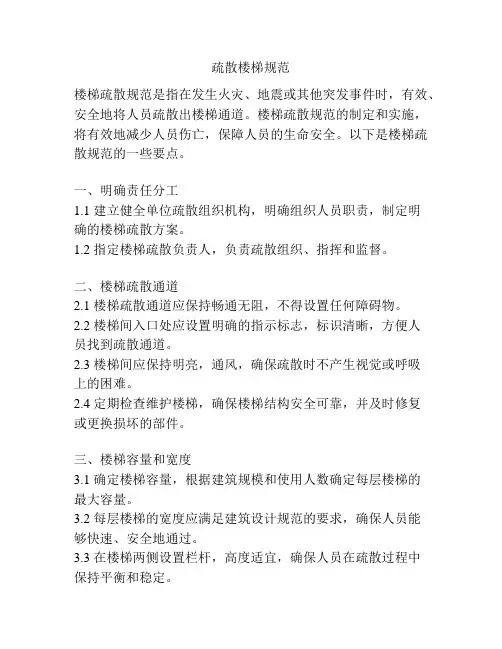 疏散楼梯规范

楼梯疏散规范是指在发生火灾、地震或其他突发事件时，有效、安全地将人员疏散出楼梯通道。楼梯疏散规范的制定和实施，将有效地减少人员伤亡，保障人员的生命安全。以下是楼梯疏散规范的一些要点。

一、明确责任分工
1.1 建立健全单位疏散组织机构，明确组织人员职责，制定明确的楼梯疏散方案。
1.2 指定楼梯疏散负责人，负责疏散组织、指挥和监督。

二、楼梯疏散通道
2.1 楼梯疏散通道应保持畅通无阻，不得设置任何障碍物。
2.2 楼梯间入口处应设置明确的指示标志，标识清晰，方便人员找到疏散通道。
2.3 楼梯间应保持明亮，通风，确保疏散时不产生视觉或呼吸上的困难。
2.4 定期检查维护楼梯，确保楼梯结构安全可靠，并及时修复或更换损坏的部件。

三、楼梯容量和宽度
3.1 确定楼梯容量，根据建筑规模和使用人数确定每层楼梯的最大容量。
3.2 每层楼梯的宽度应满足建筑设计规范的要求，确保人员能够快速、安全地通过。
3.3 在楼梯两侧设置栏杆，高度适宜，确保人员在疏散过程中保持平衡和稳定。